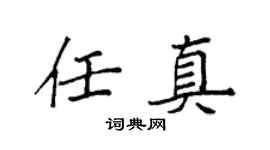 任真

词典网